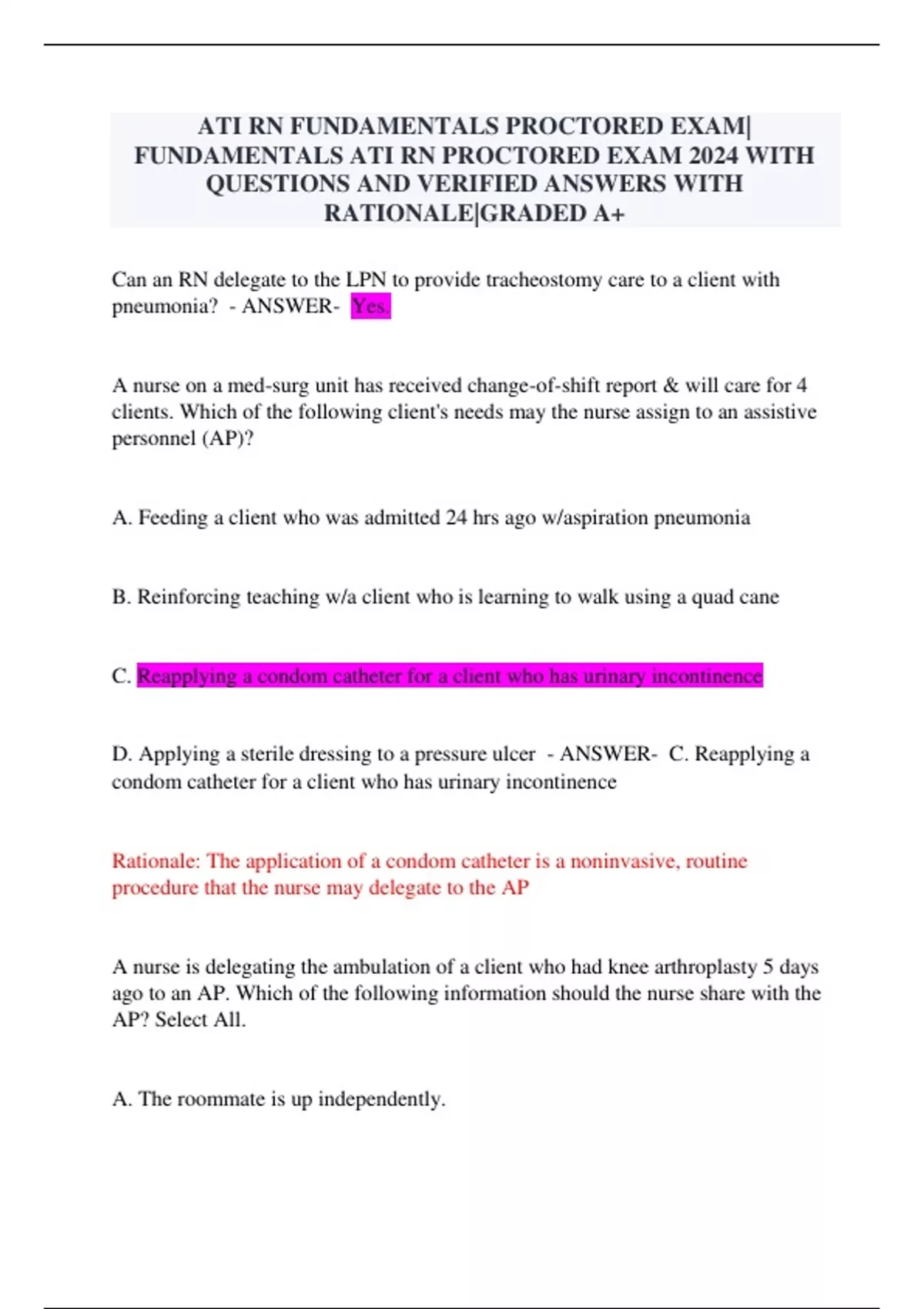 ATI RN FUNDAMENTALS PROCTORED EXAM| FUNDAMENTALS ATI RN PROCTORED EXAM 2024 WITH QUESTIONS AND VERIFIED ANSWERS WITH RATIONALE|GRADED A+

Can an RN delegate to the LPN to provide tracheostomy care to a client with pneumonia? - ANSWER- Yes.

A nurse on a med-surg unit has received change-of-shift report & will care for 4 clients. Which of the following client's needs may the nurse assign to an assistive personnel (AP)?

A. Feeding a client who was admitted 24 hrs ago w/aspiration pneumonia

B. Reinforcing teaching w/a client who is learning to walk using a quad cane

C. Reapplying a condom catheter for a client who has urinary incontinence

D. Applying a sterile dressing to a pressure ulcer - ANSWER- C. Reapplying a condom catheter for a client who has urinary incontinence

Rationale: The application of a condom catheter is a noninvasive, routine procedure that the nurse may delegate to the AP

A nurse is delegating the ambulation of a client who had knee arthroplasty 5 days ago to an AP. Which of the following information should the nurse share with the AP? Select All.

A. The roommate is up independently.